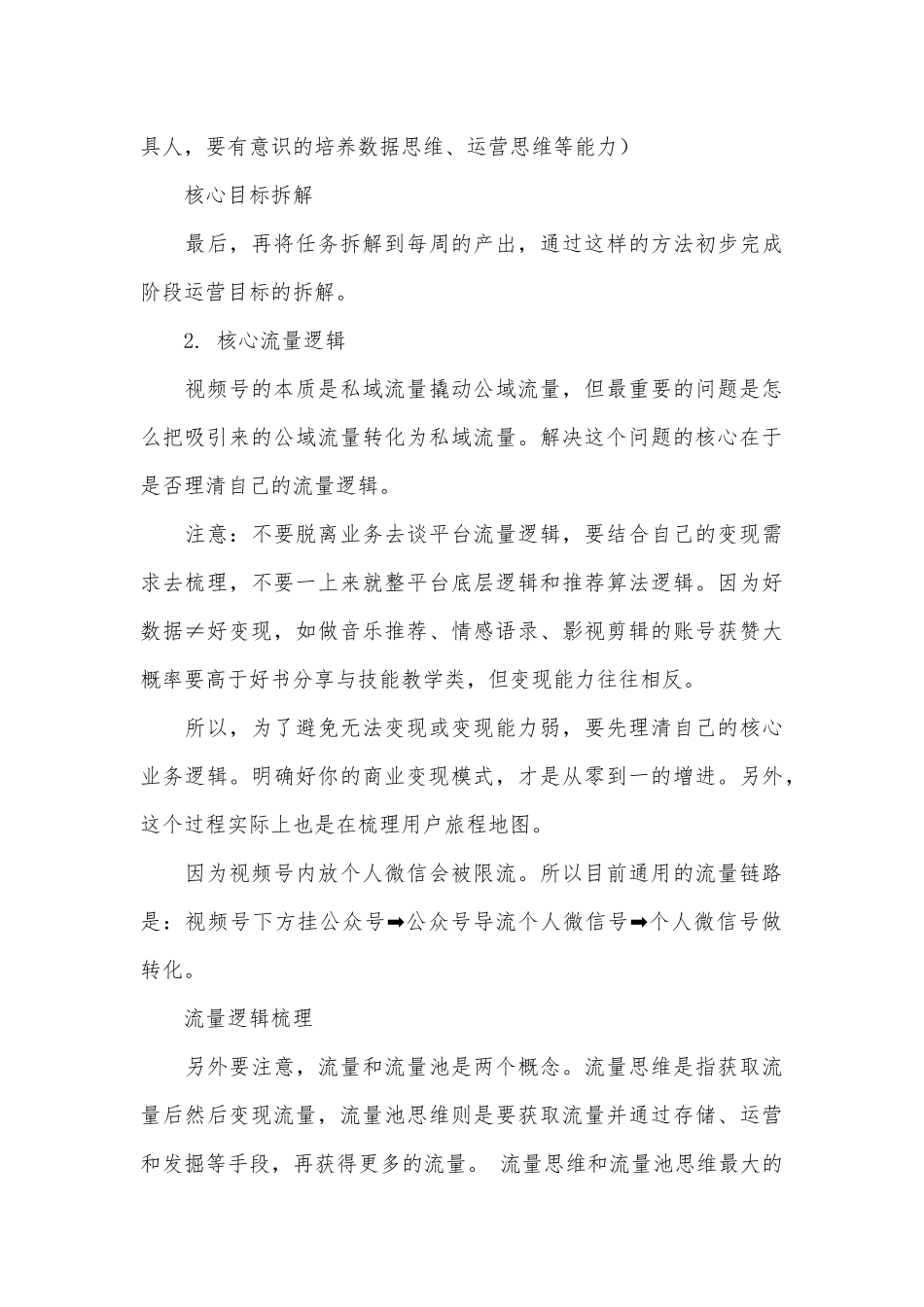 具人，要有意识的培养数据思维、运营思维等能力）

核心目标拆解

最后，再将任务拆解到每周的产出，通过这样的方法初步完成阶段运营目标的拆解。

2. 核心流量逻辑

视频号的本质是私域流量撬动公域流量，但最重要的问题是怎么把吸引来的公域流量转化为私域流量。解决这个问题的核心在于是否理清自己的流量逻辑。

注意：不要脱离业务去谈平台流量逻辑，要结合自己的变现需求去梳理，不要一上来就整平台底层逻辑和推荐算法逻辑。因为好数据≠好变现，如做音乐推荐、情感语录、影视剪辑的账号获赞大概率要高于好书分享与技能教学类，但变现能力往往相反。

所以，为了避免无法变现或变现能力弱，要先理清自己的核心业务逻辑。明确好你的商业变现模式，才是从零到一的增进。另外，这个过程实际上也是在梳理用户旅程地图。

因为视频号内放个人微信会被限流。所以目前通用的流量链路是：视频号下方挂公众号➡公众号导流个人微信号➡个人微信号做转化。

流量逻辑梳理

另外要注意，流量和流量池是两个概念。流量思维是指获取流量后然后变现流量，流量池思维则是要获取流量并通过存储、运营和发掘等手段，再获得更多的流量。 流量思维和流量池思维最大的